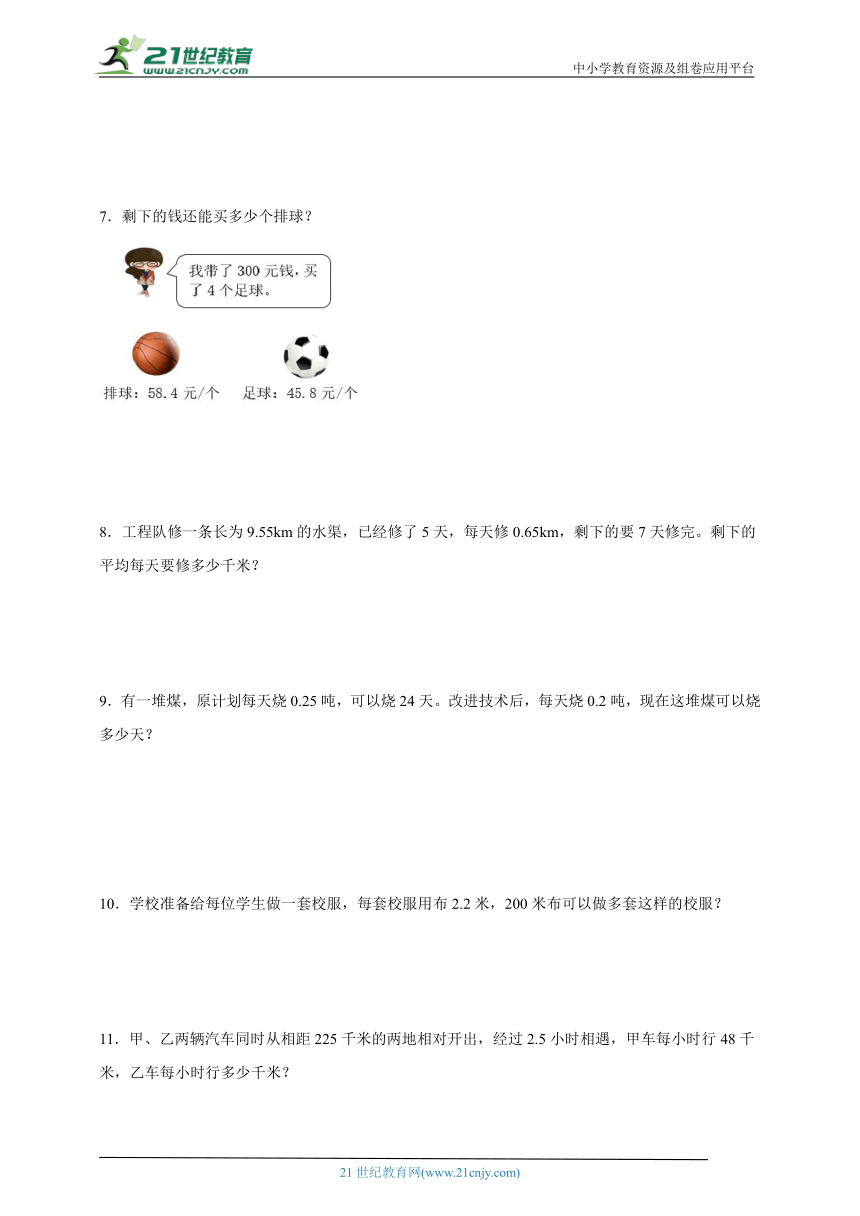 21世纪教育
www.21cnjy.com

中小学教育资源及组卷应用平台

7．剩下的钱还能买多少个排球？

我带了 300 元钱，买了 4 个足球。

排球：58.4 元/个　　足球：45.8 元/个

8．工程队修一条长为 9.55km 的水渠，已经修了 5 天，每天修 0.65km，剩下的要 7 天修完。剩下的平均每天要修多少千米？

9．有一堆煤，原计划每天烧 0.25 吨，可以烧 24 天。改进技术后，每天烧 0.2 吨，现在这堆煤可以烧多少天？

10．学校准备给每位学生做一套校服，每套校服用布 2.2 米，200 米布可以做多套这样的校服？

11．甲、乙两辆汽车同时从相距 225 千米的两地相对开出，经过 2.5 小时相遇，甲车每小时行 48 千米，乙车每小时行多少千米？

21 世纪教育网(www.21cnjy.com)